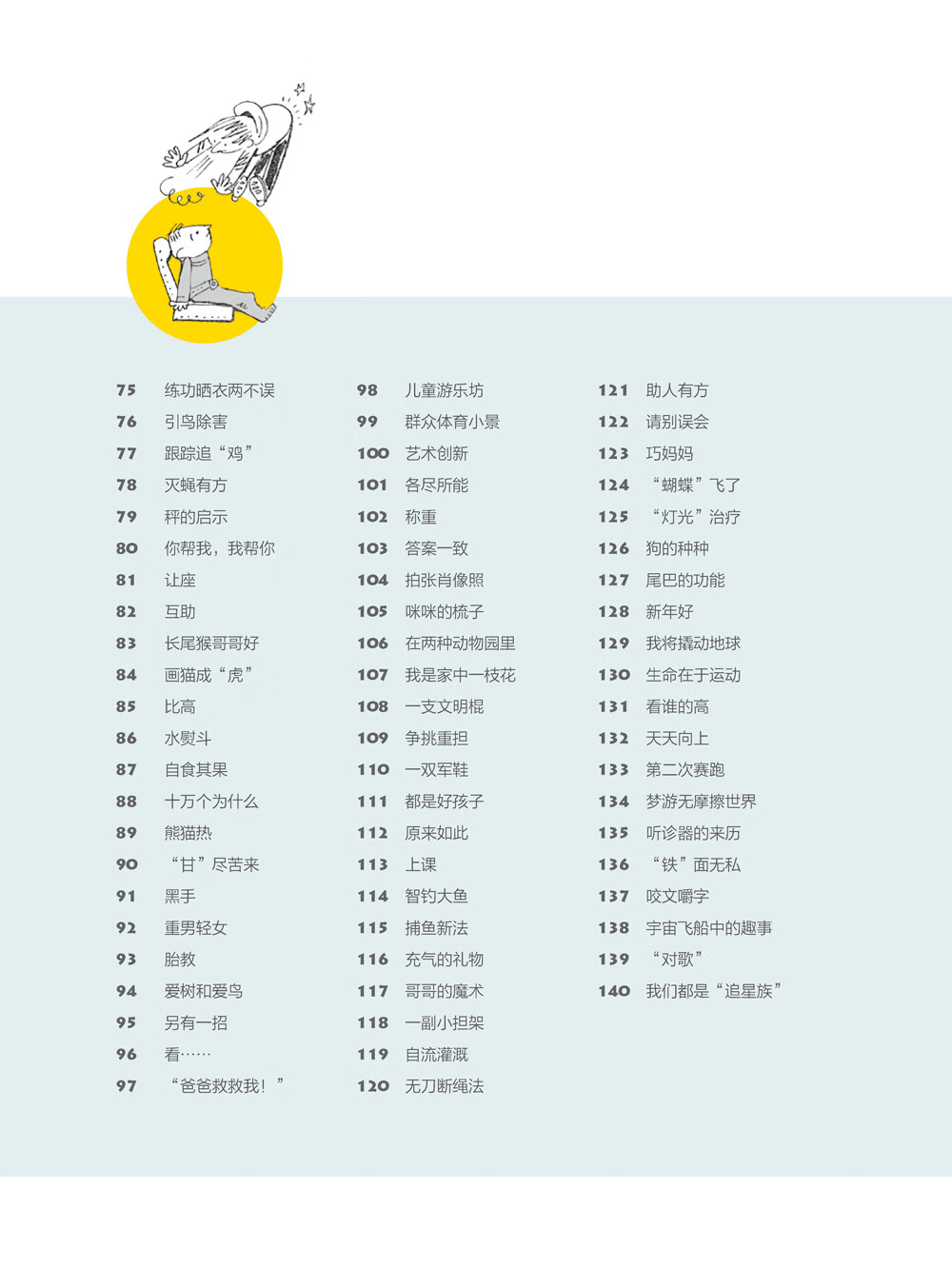 75 练功晒衣两不误
76 引鸟除害
77 跟踪追“鸡”
78 灭蝇有方
79 秤的启示
80 你帮我，我帮你
81 让座
82 互助
83 长尾猴哥哥好
84 画猫成“虎”
85 比高
86 水熨斗
87 自食其果
88 十万个为什么
89 熊猫热
90 “甘”尽苦来
91 黑手
92 重男轻女
93 胎教
94 爱树和爱鸟
95 另有一招
96 看……
97 “爸爸救救我！”

98 儿童游乐坊
99 群众体育小景
100 艺术创新
101 各尽所能
102 称重
103 答案一致
104 拍张肖像照
105 咪咪的梳子
106 在两种动物园里
107 我是家中一枝花
108 一支文明棍
109 争挑重担
110 一双军鞋
111 都是好孩子
112 原来如此
113 上课
114 智钓大鱼
115 捕鱼新法
116 充气的礼物
117 哥哥的魔术
118 一副小担架
119 自流灌溉
120 无刀断绳法

121 助人有方
122 请别误会
123 巧妈妈
124 “蝴蝶”飞了
125 “灯光”治疗
126 狗的种种
127 尾巴的功能
128 新年好
129 我将撬动地球
130 生命在于运动
131 看谁的高
132 天天向上
133 第二次赛跑
134 梦游无摩擦世界
135 听诊器的来历
136 “铁”面无私
137 咬文嚼字
138 宇宙飞船中的趣事
139 “对歌”
140 我们都是“追星族”